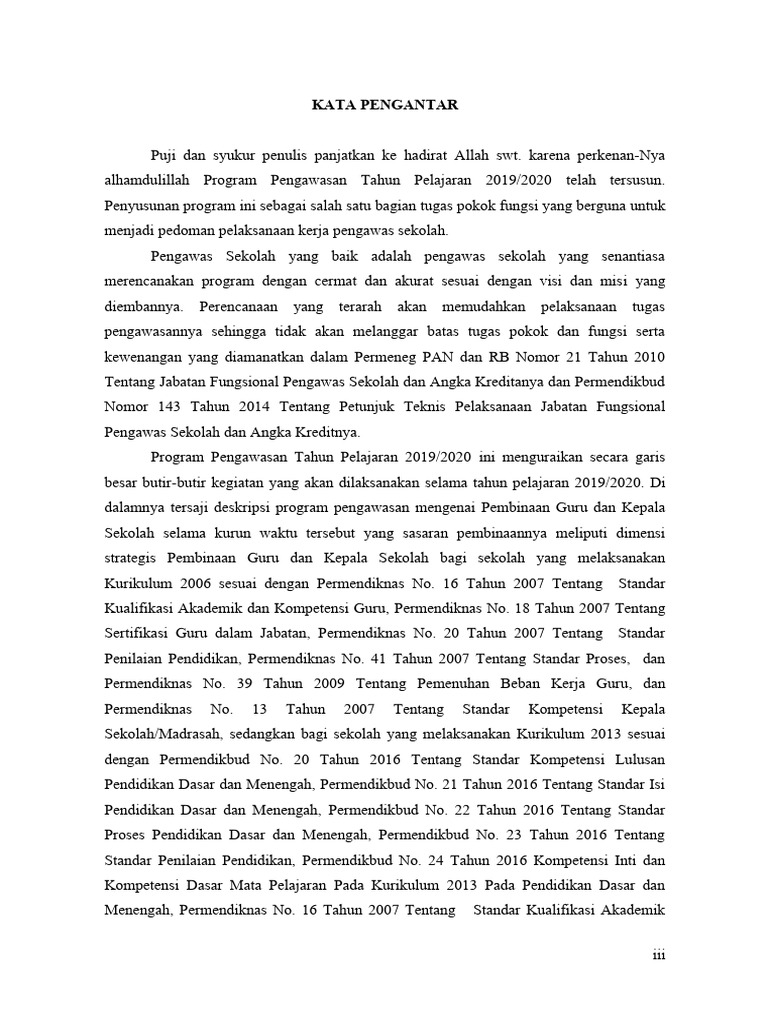 KATA PENGANTAR

Puji dan syukur penulis panjatkan ke hadirat Allah swt. karena perkenan-Nya alhamdulillah Program Pengawasan Tahun Pelajaran 2019/2020 telah tersusun. Penyusunan program ini sebagai salah satu bagian tugas pokok fungsi yang berguna untuk menjadi pedoman pelaksanaan kerja pengawas sekolah.

Pengawas Sekolah yang baik adalah pengawas sekolah yang senantiasa merencanakan program dengan cermat dan akurat sesuai dengan visi dan misi yang diembannya. Perencanaan yang terarah akan memudahkan pelaksanaan tugas pengawasannya sehingga tidak akan melanggar batas tugas pokok dan fungsi serta kewenangan yang diamanatkan dalam Permeneg PAN dan RB Nomor 21 Tahun 2010 Tentang Jabatan Fungsional Pengawas Sekolah dan Angka Kreditanya dan Permendikbud Nomor 143 Tahun 2014 Tentang Petunjuk Teknis Pelaksanaan Jabatan Fungsional Pengawas Sekolah dan Angka Kreditnya.

Program Pengawasan Tahun Pelajaran 2019/2020 ini menguraikan secara garis besar butir-butir kegiatan yang akan dilaksanakan selama tahun pelajaran 2019/2020. Di dalamnya tersaji deskripsi program pengawasan mengenai Pembinaan Guru dan Kepala Sekolah selama kurun waktu tersebut yang sasaran pembinaannya meliputi dimensi strategis Pembinaan Guru dan Kepala Sekolah bagi sekolah yang melaksanakan Kurikulum 2006 sesuai dengan Permendiknas No. 16 Tahun 2007 Tentang Standar Kualifikasi Akademik dan Kompetensi Guru, Permendiknas No. 18 Tahun 2007 Tentang Sertifikasi Guru dalam Jabatan, Permendiknas No. 20 Tahun 2007 Tentang Standar Penilaian Pendidikan, Permendiknas No. 41 Tahun 2007 Tentang Standar Proses, dan Permendiknas No. 39 Tahun 2009 Tentang Pemenuhan Beban Kerja Guru, dan Permendiknas No. 13 Tahun 2007 Tentang Standar Kompetensi Kepala Sekolah/Madrasah, sedangkan bagi sekolah yang melaksanakan Kurikulum 2013 sesuai dengan Permendikbud No. 20 Tahun 2016 Tentang Standar Kompetensi Lulusan Pendidikan Dasar dan Menengah, Permendikbud No. 21 Tahun 2016 Tentang Standar Isi Pendidikan Dasar dan Menengah, Permendikbud No. 22 Tahun 2016 Tentang Standar Proses Pendidikan Dasar dan Menengah, Permendikbud No. 23 Tahun 2016 Tentang Standar Penilaian Pendidikan, Permendikbud No. 24 Tahun 2016 Kompetensi Inti dan Kompetensi Dasar Mata Pelajaran Pada Kurikulum 2013 Pada Pendidikan Dasar dan Menengah, Permendiknas No. 16 Tahun 2007 Tentang Standar Kualifikasi Akademik

iii